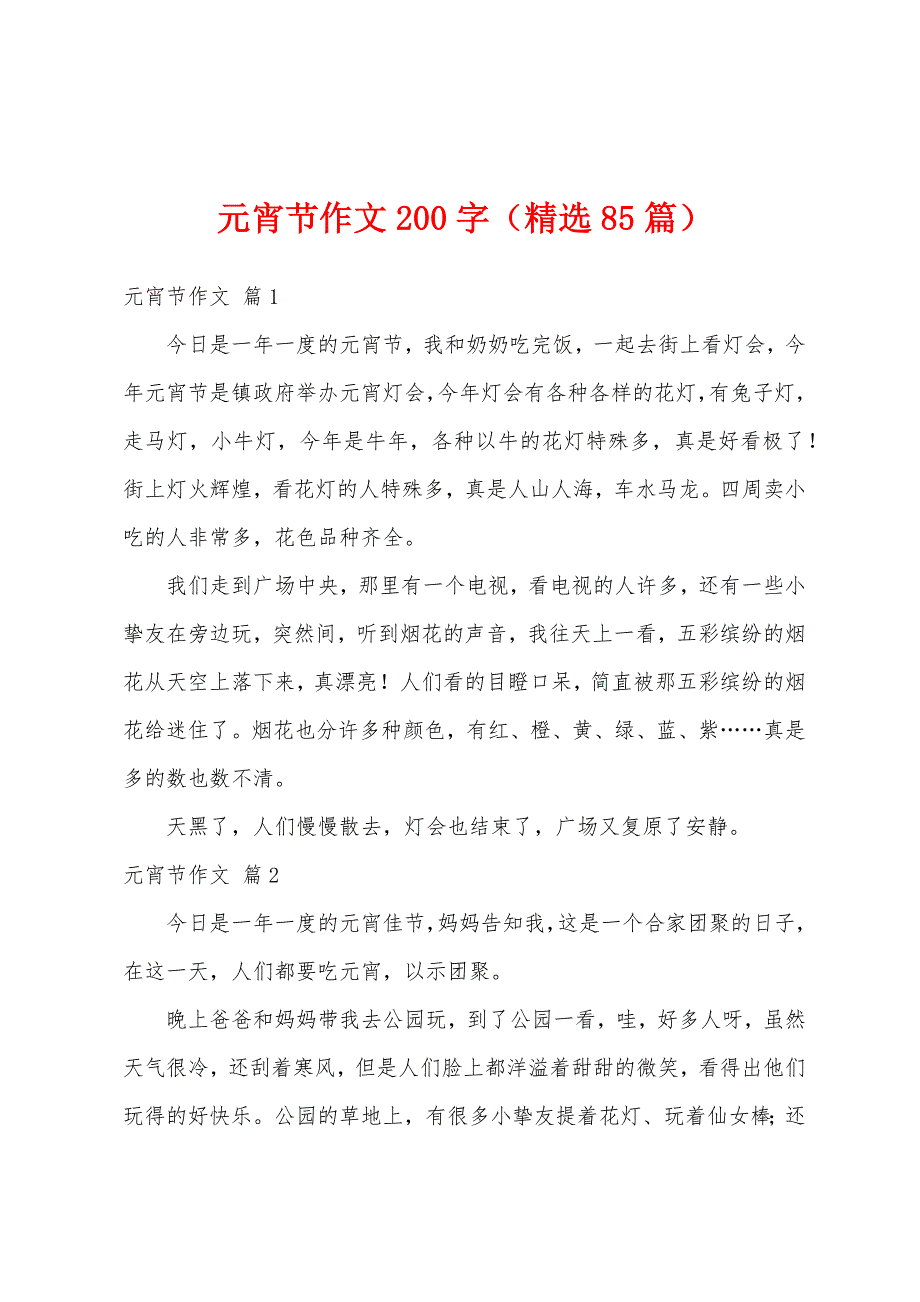 元宵节作文200字（精选85篇）

元宵节作文 篇1

今日是一年一度的元宵节，我和奶奶吃完饭，一起去街上看灯会，今年元宵节是镇政府举办元宵灯会，今年灯会有各种各样的花灯，有兔子灯，走马灯，小牛灯，今年是牛年，各种以牛的花灯特殊多，真是好看极了！街上灯火辉煌，看花灯的人特殊多，真是人山人海，车水马龙。四周卖小吃的人非常多，花色品种齐全。

我们走到广场中央，那里有一个电视，看电视的人许多，还有一些小挚友在旁边玩，突然间，听到烟花的声音，我往天上一看，五彩缤纷的烟花从天空上落下来，真漂亮！人们看的目瞪口呆，简直被那五彩缤纷的烟花给迷住了。烟花也分许多种颜色，有红、橙、黄、绿、蓝、紫……真是多的数也数不清。

天黑了，人们慢慢散去，灯会也结束了，广场又复原了安静。

元宵节作文 篇2

今日是一年一度的元宵佳节，妈妈告知我，这是一个合家团聚的日子，在这一天，人们都要吃元宵，以示团聚。

晚上爸爸和妈妈带我去公园玩，到了公园一看，哇，好多人呀，虽然天气很冷，还刮着寒风，但是人们脸上都洋溢着甜甜的微笑，看得出他们玩得的好快乐。公园的草地上，有很多小挚友提着花灯、玩着仙女棒；还